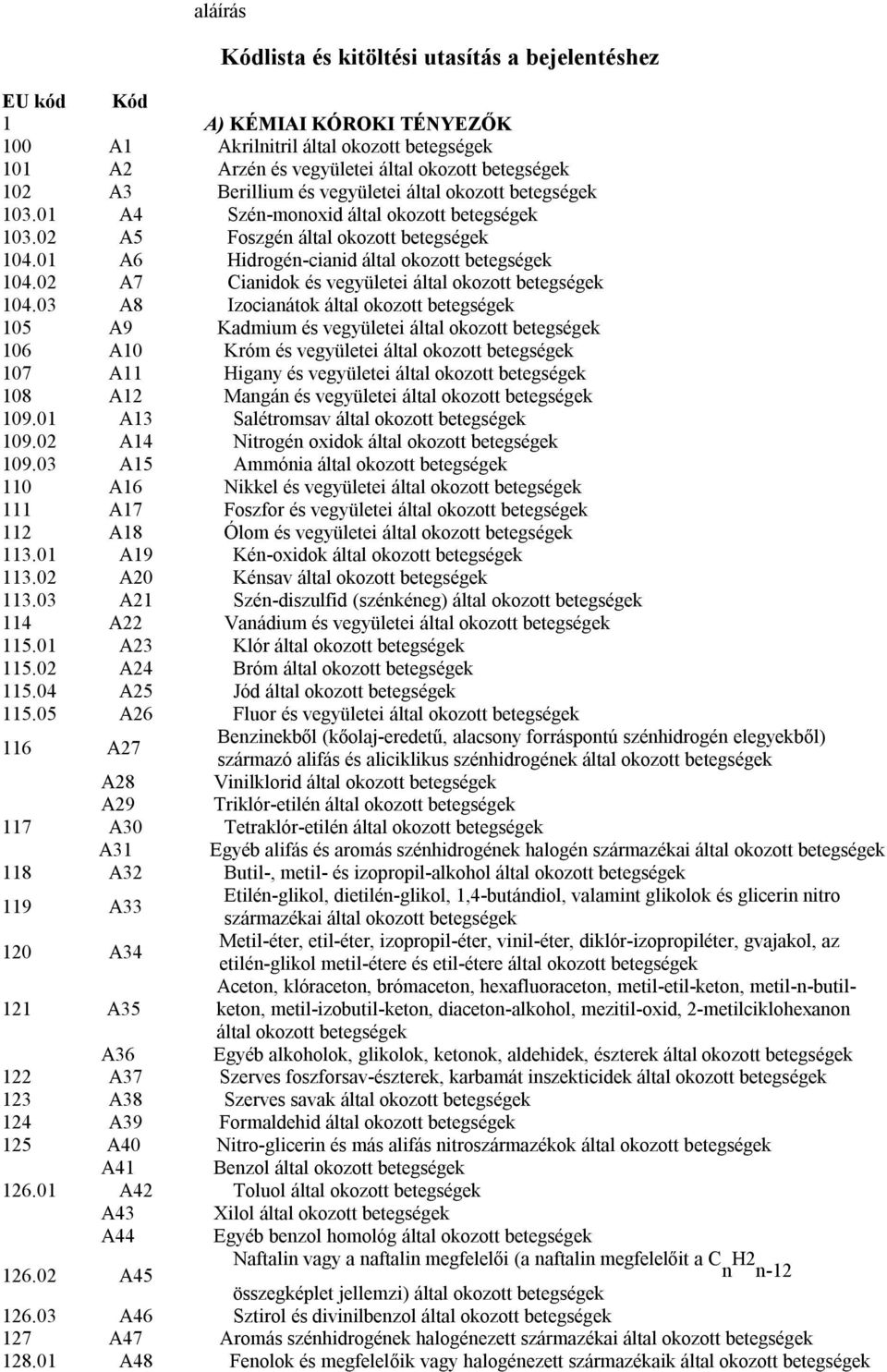 aláírás

Kódlista és kitöltési utasítás a bejelentéshez

| EU kód | Kód | |
|---|---|---|
| 1 | | A) KÉMIAI KÓROKI TÉNYEZŐK |
| 100 | A1 | Akrilnitril által okozott betegségek |
| 101 | A2 | Arzén és vegyületei által okozott betegségek |
| 102 | A3 | Berillium és vegyületei által okozott betegségek |
| 103.01 | A4 | Szén-monoxid által okozott betegségek |
| 103.02 | A5 | Foszgén által okozott betegségek |
| 104.01 | A6 | Hidrogén-cianid által okozott betegségek |
| 104.02 | A7 | Cianidok és vegyületei által okozott betegségek |
| 104.03 | A8 | Izocianátok által okozott betegségek |
| 105 | A9 | Kadmium és vegyületei által okozott betegségek |
| 106 | A10 | Króm és vegyületei által okozott betegségek |
| 107 | A11 | Higany és vegyületei által okozott betegségek |
| 108 | A12 | Mangán és vegyületei által okozott betegségek |
| 109.01 | A13 | Salétromsav által okozott betegségek |
| 109.02 | A14 | Nitrogén oxidok által okozott betegségek |
| 109.03 | A15 | Ammónia által okozott betegségek |
| 110 | A16 | Nikkel és vegyületei által okozott betegségek |
| 111 | A17 | Foszfor és vegyületei által okozott betegségek |
| 112 | A18 | Ólom és vegyületei által okozott betegségek |
| 113.01 | A19 | Kén-oxidok által okozott betegségek |
| 113.02 | A20 | Kénsav által okozott betegségek |
| 113.03 | A21 | Szén-diszulfid (szénkéneg) által okozott betegségek |
| 114 | A22 | Vanádium és vegyületei által okozott betegségek |
| 115.01 | A23 | Klór által okozott betegségek |
| 115.02 | A24 | Bróm által okozott betegségek |
| 115.04 | A25 | Jód által okozott betegségek |
| 115.05 | A26 | Fluor és vegyületei által okozott betegségek |
| 116 | A27 | Benzinekből (kőolaj-eredetű, alacsony forráspontú szénhidrogén elegyekből) származó alifás és aliciklikus szénhidrogének által okozott betegségek |
| | A28 | Vinilklorid által okozott betegségek |
| | A29 | Triklór-etilén által okozott betegségek |
| 117 | A30 | Tetraklór-etilén által okozott betegségek |
| | A31 | Egyéb alifás és aromás szénhidrogének halogén származékai által okozott betegségek |
| 118 | A32 | Butil-, metil- és izopropil-alkohol által okozott betegségek |
| 119 | A33 | Etilén-glikol, dietilén-glikol, 1,4-butándiol, valamint glikolok és glicerin nitro származékai által okozott betegségek |
| 120 | A34 | Metil-éter, etil-éter, izopropil-éter, vinil-éter, diklór-izopropiléter, gvajakol, az etilén-glikol metil-étere és etil-étere által okozott betegségek |
| 121 | A35 | Aceton, klóraceton, brómaceton, hexafluoraceton, metil-etil-keton, metil-n-butil-keton, metil-izobutil-keton, diaceton-alkohol, mezitil-oxid, 2-metilciklohexanon által okozott betegségek |
| | A36 | Egyéb alkoholok, glikolok, ketonok, aldehidek, észterek által okozott betegségek |
| 122 | A37 | Szerves foszforsav-észterek, karbamát inszekticidek által okozott betegségek |
| 123 | A38 | Szerves savak által okozott betegségek |
| 124 | A39 | Formaldehid által okozott betegségek |
| 125 | A40 | Nitro-glicerin és más alifás nitroszármazékok által okozott betegségek |
| | A41 | Benzol által okozott betegségek |
| 126.01 | A42 | Toluol által okozott betegségek |
| | A43 | Xilol által okozott betegségek |
| | A44 | Egyéb benzol homológ által okozott betegségek |
| 126.02 | A45 | Naftalin vagy a naftalin megfelelői (a naftalin megfelelőit a $C_nH2_{n-12}$ összegképlet jellemzi) által okozott betegségek |
| 126.03 | A46 | Sztirol és divinilbenzol által okozott betegségek |
| 127 | A47 | Aromás szénhidrogének halogénezett származékai által okozott betegségek |
| 128.01 | A48 | Fenolok és megfelelőik vagy halogénezett származékaik által okozott betegségek |